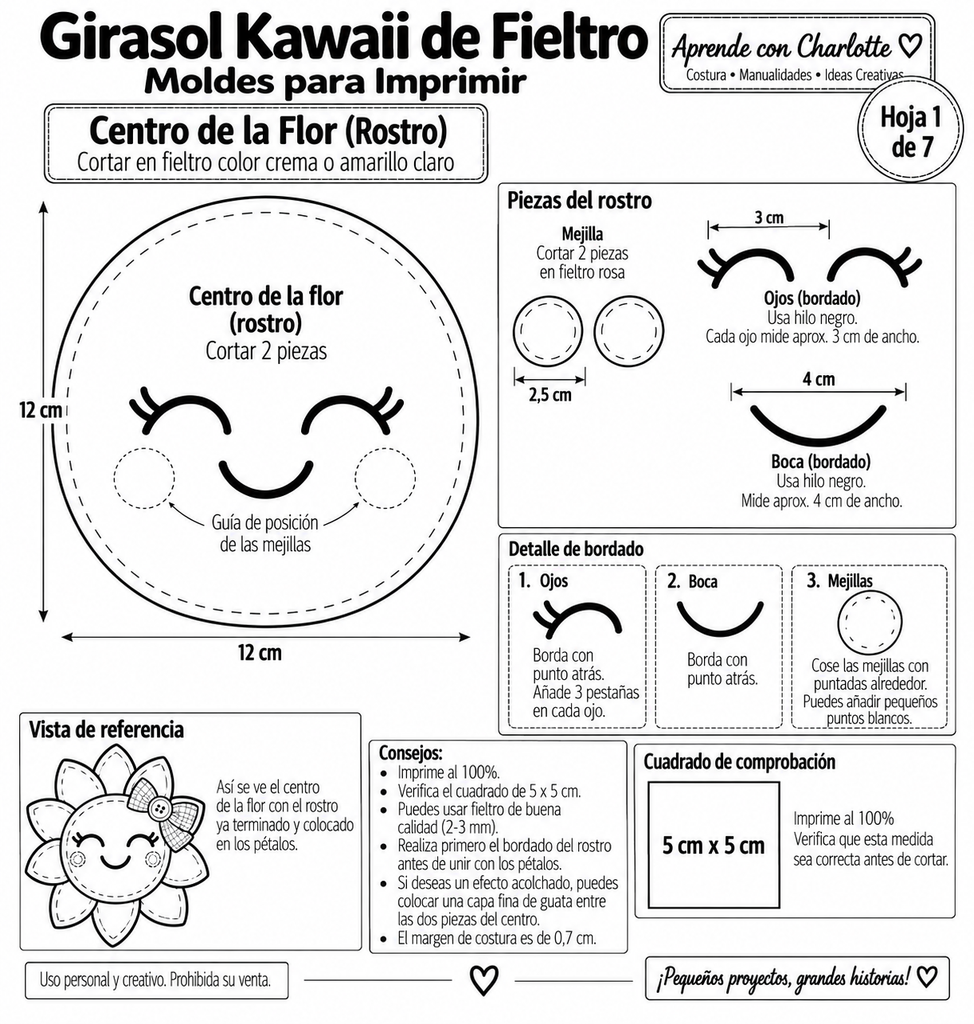 Girasol Kawaii de Fieltro
Moldes para Imprimir

Aprende con Charlotte ♡
Costura • Manualidades • Ideas Creativas

Hoja 1 de 7

Centro de la Flor (Rostro)
Cortar en fieltro color crema o amarillo claro

12 cm

Centro de la flor (rostro)
Cortar 2 piezas

Guía de posición de las mejillas

12 cm

Piezas del rostro

Mejilla
Cortar 2 piezas en fieltro rosa

2,5 cm

3 cm

Ojos (bordado)
Usa hilo negro.
Cada ojo mide aprox. 3 cm de ancho.

4 cm

Boca (bordado)
Usa hilo negro.
Mide aprox. 4 cm de ancho.

Detalle de bordado

1. Ojos
Borda con punto atrás. Añade 3 pestañas en cada ojo.

2. Boca
Borda con punto atrás.

3. Mejillas
Cose las mejillas con puntadas alrededor. Puedes añadir pequeños puntos blancos.

Vista de referencia

Así se ve el centro de la flor con el rostro ya terminado y colocado en los pétalos.

Consejos:
• Imprime al 100%.
• Verifica el cuadrado de 5 x 5 cm.
• Puedes usar fieltro de buena calidad (2-3 mm).
• Realiza primero el bordado del rostro antes de unir con los pétalos.
• Si deseas un efecto acolchado, puedes colocar una capa fina de guata entre las dos piezas del centro.
• El margen de costura es de 0,7 cm.

Cuadrado de comprobación

5 cm x 5 cm

Imprime al 100%
Verifica que esta medida sea correcta antes de cortar.

Uso personal y creativo. Prohibida su venta.

♡

¡Pequeños proyectos, grandes historias! ♡